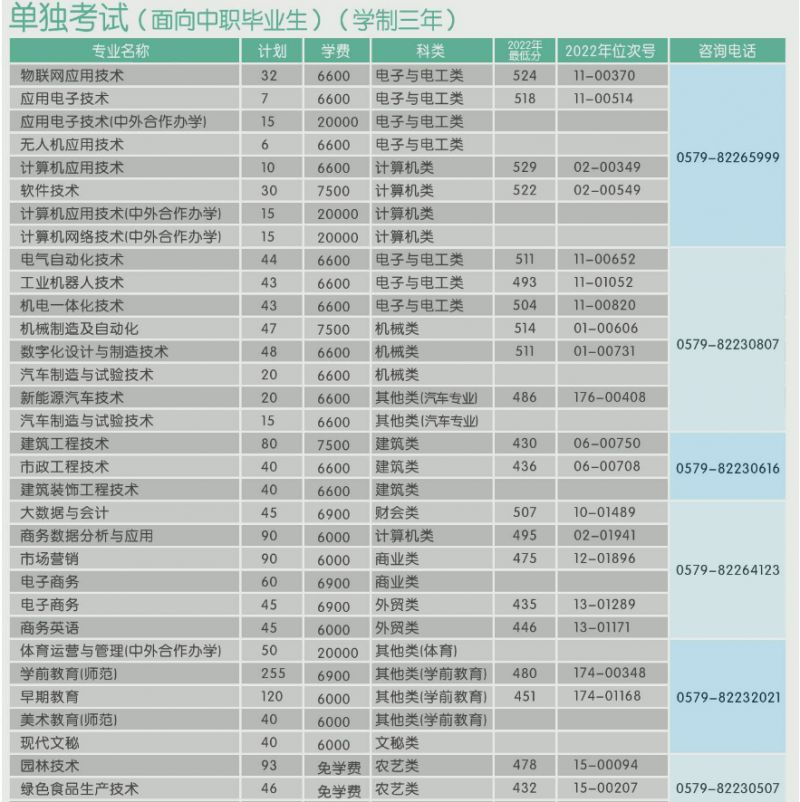 单独考试（面向中职毕业生）（学制三年）

| 专业名称 | 计划 | 学费 | 科类 | 2022年最低分 | 2022年位次号 | 咨询电话 |
|---|---|---|---|---|---|---|
| 物联网应用技术 | 32 | 6600 | 电子与电工类 | 524 | 11-00370 | 0579-82265999 |
| 应用电子技术 | 7 | 6600 | 电子与电工类 | 518 | 11-00514 | |
| 应用电子技术(中外合作办学) | 15 | 20000 | 电子与电工类 | | | |
| 无人机应用技术 | 6 | 6600 | 电子与电工类 | | | |
| 计算机应用技术 | 10 | 6600 | 计算机类 | 529 | 02-00349 | |
| 软件技术 | 30 | 7500 | 计算机类 | 522 | 02-00549 | |
| 计算机应用技术(中外合作办学) | 15 | 20000 | 计算机类 | | | |
| 计算机网络技术(中外合作办学) | 15 | 20000 | 计算机类 | | | |
| 电气自动化技术 | 44 | 6600 | 电子与电工类 | 511 | 11-00652 | 0579-82230807 |
| 工业机器人技术 | 43 | 6600 | 电子与电工类 | 493 | 11-01052 | |
| 机电一体化技术 | 43 | 6600 | 电子与电工类 | 504 | 11-00820 | |
| 机械制造及自动化 | 47 | 7500 | 机械类 | 514 | 01-00606 | |
| 数字化设计与制造技术 | 48 | 6600 | 机械类 | 511 | 01-00731 | |
| 汽车制造与试验技术 | 20 | 6600 | 机械类 | | | |
| 新能源汽车技术 | 20 | 6600 | 其他类(汽车专业) | 486 | 176-00408 | |
| 汽车制造与试验技术 | 15 | 6600 | 其他类(汽车专业) | | | |
| 建筑工程技术 | 80 | 7500 | 建筑类 | 430 | 06-00750 | 0579-82230616 |
| 市政工程技术 | 40 | 6600 | 建筑类 | 436 | 06-00708 | |
| 建筑装饰工程技术 | 40 | 6600 | 建筑类 | | | |
| 大数据与会计 | 45 | 6900 | 财会类 | 507 | 10-01489 | 0579-82264123 |
| 商务数据分析与应用 | 90 | 6000 | 计算机类 | 495 | 02-01941 | |
| 市场营销 | 90 | 6000 | 商业类 | 475 | 12-01896 | |
| 电子商务 | 60 | 6900 | 商业类 | | | |
| 电子商务 | 45 | 6900 | 外贸类 | 435 | 13-01289 | |
| 商务英语 | 45 | 6000 | 外贸类 | 446 | 13-01171 | |
| 体育运营与管理(中外合作办学) | 50 | 20000 | 其他类(体育) | | | 0579-82232021 |
| 学前教育(师范) | 255 | 6900 | 其他类(学前教育) | 480 | 174-00348 | |
| 早期教育 | 120 | 6000 | 其他类(学前教育) | 451 | 174-01168 | |
| 美术教育(师范) | 40 | 6000 | 其他类(学前教育) | | | |
| 现代文秘 | 40 | 6000 | 文秘类 | | | |
| 园林技术 | 93 | 免学费 | 农艺类 | 478 | 15-00094 | 0579-82230507 |
| 绿色食品生产技术 | 46 | 免学费 | 农艺类 | 432 | 15-00207 | |